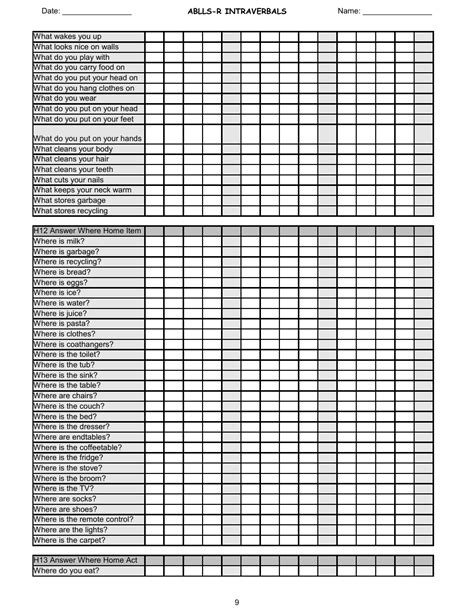 Date: ____ ABLLS-R INTRAVERBALS Name: ____

What wakes you up
What looks nice on walls
What do you play with
What do you carry food on
What do you put your head on
What do you hang clothes on
What do you wear
What do you put on your head
What do you put on your feet
What do you put on your hands
What cleans your body
What cleans your hair
What cleans your teeth
What cuts your nails
What keeps your neck warm
What stores garbage
What stores recycling

H12 Answer Where Home Item
Where is milk?
Where is garbage?
Where is recycling?
Where is bread?
Where is eggs?
Where is ice?
Where is water?
Where is juice?
Where is pasta?
Where is clothes?
Where is coathangers?
Where is the toilet?
Where is the tub?
Where is the sink?
Where is the table?
Where are chairs?
Where is the couch?
Where is the bed?
Where is the dresser?
Where are endtables?
Where is the coffeetable?
Where is the fridge?
Where is the stove?
Where is the broom?
Where is the TV?
Where are socks?
Where are shoes?
Where is the remote control?
Where are the lights?
Where is the carpet?

H13 Answer Where Home Act
Where do you eat?

9